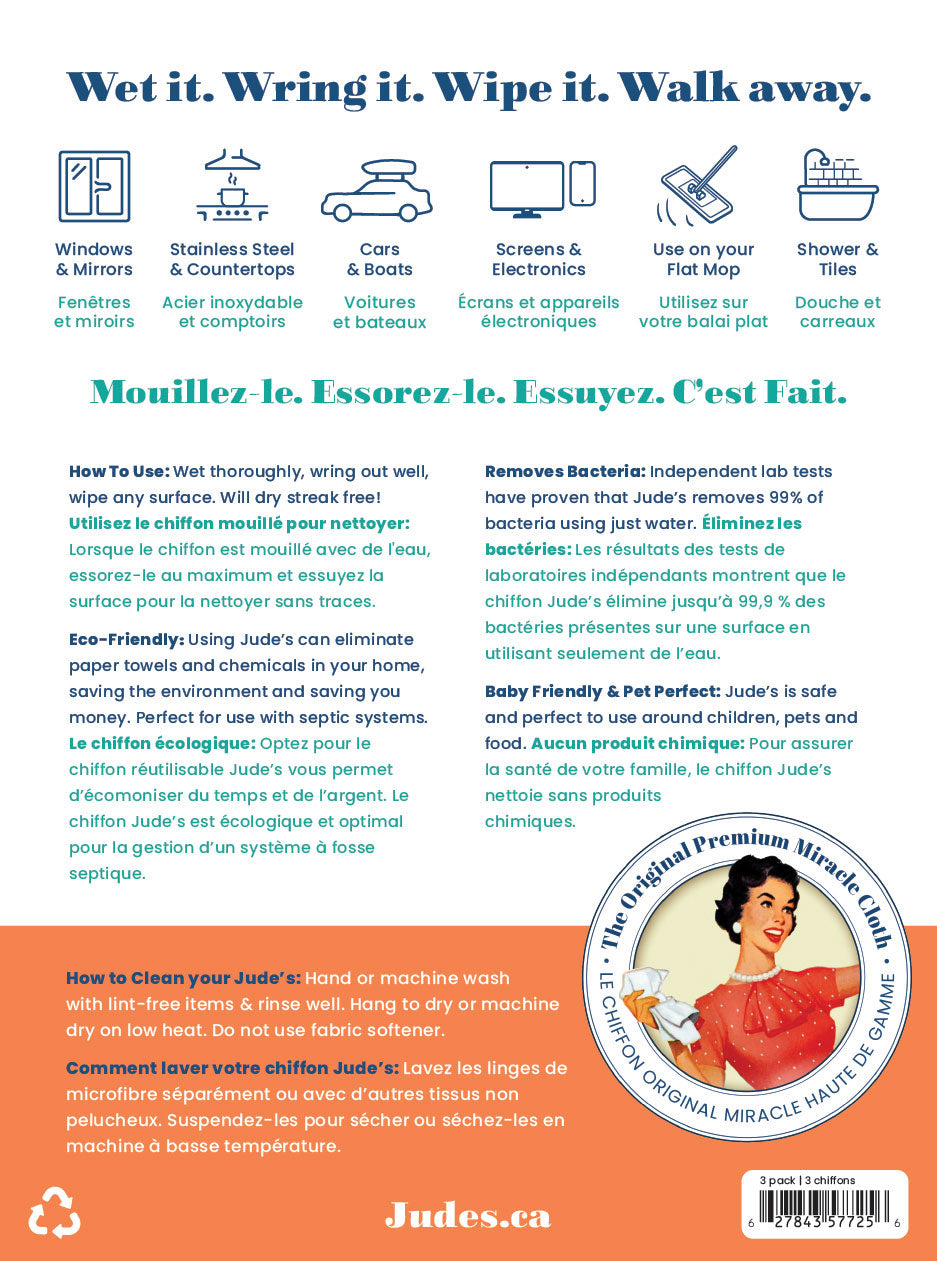 Wet it. Wring it. Wipe it. Walk away.

Windows & Mirrors
Fenêtres et miroirs

Stainless Steel & Countertops
Acier inoxydable et comptoirs

Cars & Boats
Voitures et bateaux

Screens & Electronics
Écrans et appareils électroniques

Use on your Flat Mop
Utilisez sur votre balai plat

Shower & Tiles
Douche et carreaux

Mouillez-le. Essorez-le. Essuyez. C'est Fait.

How To Use: Wet thoroughly, wring out well, wipe any surface. Will dry streak free! Utilisez le chiffon mouillé pour nettoyer: Lorsque le chiffon est mouillé avec de l'eau, essorez-le au maximum et essuyez la surface pour la nettoyer sans traces.

Eco-Friendly: Using Jude's can eliminate paper towels and chemicals in your home, saving the environment and saving you money. Perfect for use with septic systems. Le chiffon écologique: Optez pour le chiffon réutilisable Jude's vous permet d'écomoniser du temps et de l'argent. Le chiffon Jude's est écologique et optimal pour la gestion d'un système à fosse septique.

Removes Bacteria: Independent lab tests have proven that Jude's removes 99% of bacteria using just water. Éliminez les bactéries: Les résultats des tests de laboratoires indépendants montrent que le chiffon Jude's élimine jusqu'à 99,9 % des bactéries présentes sur une surface en utilisant seulement de l'eau.

Baby Friendly & Pet Perfect: Jude's is safe and perfect to use around children, pets and food. Aucun produit chimique: Pour assurer la santé de votre famille, le chiffon Jude's nettoie sans produits chimiques.

The Original Premium Miracle Cloth
LE CHIFFON ORIGINAL MIRACLE HAUTE DE GAMME

How to Clean your Jude's: Hand or machine wash with lint-free items & rinse well. Hang to dry or machine dry on low heat. Do not use fabric softener.

Comment laver votre chiffon Jude's: Lavez les linges de microfibre séparément ou avec d'autres tissus non pelucheux. Suspendez-les pour sécher ou séchez-les en machine à basse température.

Judes.ca

3 pack | 3 chiffons
6 27843 57725 6